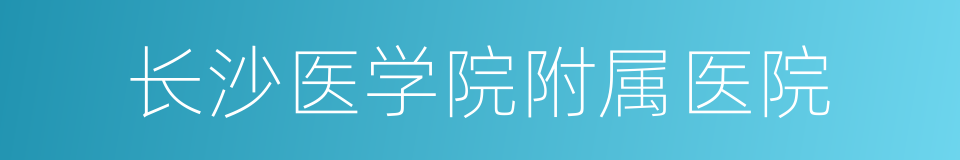 长沙医学院附属医院